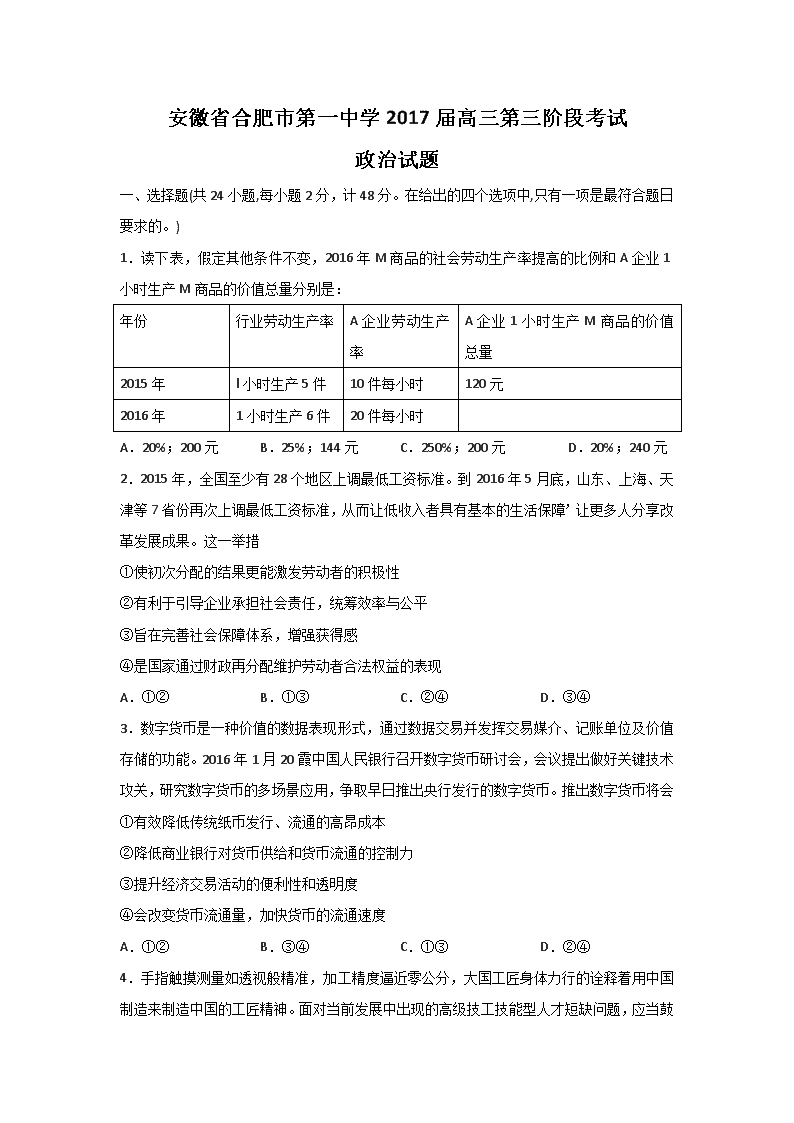 安徽省合肥市第一中学2017届高三第三阶段考试

政治试题

一、选择题(共24小题,每小题2分，计48分。在给出的四个选项中,只有一项是最符合题日要求的。)

1．读下表，假定其他条件不变，2016年M商品的社会劳动生产率提高的比例和A企业1小时生产M商品的价值总量分别是：

| 年份 | 行业劳动生产率 | A企业劳动生产率 | A企业1小时生产M商品的价值总量 |
|---|---|---|---|
| 2015年 | l小时生产5件 | 10件每小时 | 120元 |
| 2016年 | 1小时生产6件 | 20件每小时 | |

A．20%；200元　　B．25%；144元　　C．250%；200元　　D．20%；240元

2．2015年，全国至少有28个地区上调最低工资标准。到2016年5月底，山东、上海、天津等7省份再次上调最低工资标准，从而让低收入者具有基本的生活保障’让更多人分享改革发展成果。这一举措

①使初次分配的结果更能激发劳动者的积极性

②有利于引导企业承担社会责任，统筹效率与公平

③旨在完善社会保障体系，增强获得感

④是国家通过财政再分配维护劳动者合法权益的表现

A．①②　　B．①③　　C．②④　　D．③④

3．数字货币是一种价值的数据表现形式，通过数据交易并发挥交易媒介、记账单位及价值存储的功能。2016年1月20霞中国人民银行召开数字货币研讨会，会议提出做好关键技术攻关，研究数字货币的多场景应用，争取早日推出央行发行的数字货币。推出数字货币将会

①有效降低传统纸币发行、流通的高昂成本

②降低商业银行对货币供给和货币流通的控制力

③提升经济交易活动的便利性和透明度

④会改变货币流通量，加快货币的流通速度

A．①②　　B．③④　　C．①③　　D．②④

4．手指触摸测量如透视般精准，加工精度逼近零公分，大国工匠身体力行的诠释着用中国制造来制造中国的工匠精神。面对当前发展中出现的高级技工技能型人才短缺问题，应当鼓